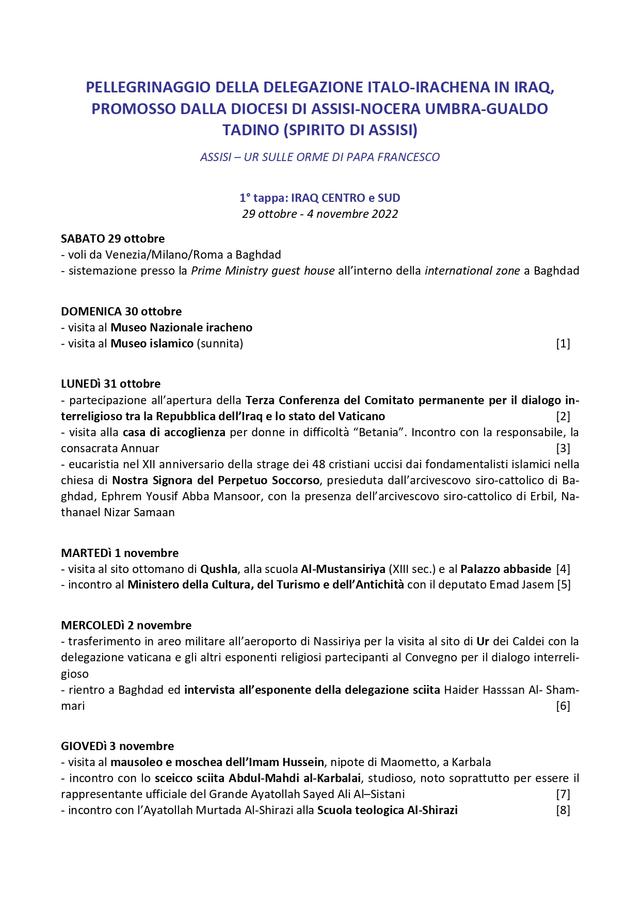 PELLEGRINAGGIO DELLA DELEGAZIONE ITALO-IRACHENA IN IRAQ, PROMOSSO DALLA DIOCESI DI ASSISI-NOCERA UMBRA-GUALDO TADINO (SPIRITO DI ASSISI)

ASSISI – UR SULLE ORME DI PAPA FRANCESCO

1° tappa: IRAQ CENTRO e SUD
29 ottobre - 4 novembre 2022

SABATO 29 ottobre
- voli da Venezia/Milano/Roma a Baghdad
- sistemazione presso la Prime Ministry guest house all'interno della international zone a Baghdad

DOMENICA 30 ottobre
- visita al Museo Nazionale iracheno
- visita al Museo islamico (sunnita) [1]

LUNEDì 31 ottobre
- partecipazione all'apertura della Terza Conferenza del Comitato permanente per il dialogo interreligioso tra la Repubblica dell'Iraq e lo stato del Vaticano [2]
- visita alla casa di accoglienza per donne in difficoltà "Betania". Incontro con la responsabile, la consacrata Annuar [3]
- eucaristia nel XII anniversario della strage dei 48 cristiani uccisi dai fondamentalisti islamici nella chiesa di Nostra Signora del Perpetuo Soccorso, presieduta dall'arcivescovo siro-cattolico di Baghdad, Ephrem Yousif Abba Mansoor, con la presenza dell'arcivescovo siro-cattolico di Erbil, Nathanael Nizar Samaan

MARTEDì 1 novembre
- visita al sito ottomano di Qushla, alla scuola Al-Mustansiriya (XIII sec.) e al Palazzo abbaside [4]
- incontro al Ministero della Cultura, del Turismo e dell'Antichità con il deputato Emad Jasem [5]

MERCOLEDì 2 novembre
- trasferimento in areo militare all'aeroporto di Nassiriya per la visita al sito di Ur dei Caldei con la delegazione vaticana e gli altri esponenti religiosi partecipanti al Convegno per il dialogo interreligioso
- rientro a Baghdad ed intervista all'esponente della delegazione sciita Haider Hasssan Al- Shammari [6]

GIOVEDì 3 novembre
- visita al mausoleo e moschea dell'Imam Hussein, nipote di Maometto, a Karbala
- incontro con lo sceicco sciita Abdul-Mahdi al-Karbalai, studioso, noto soprattutto per essere il rappresentante ufficiale del Grande Ayatollah Sayed Ali Al–Sistani [7]
- incontro con l'Ayatollah Murtada Al-Shirazi alla Scuola teologica Al-Shirazi [8]